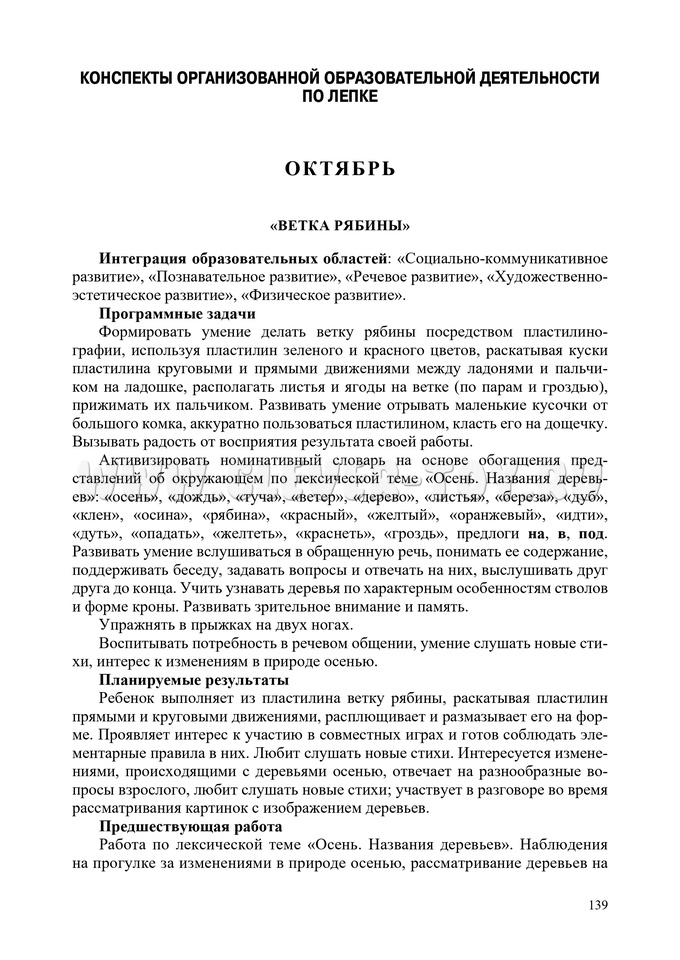 КОНСПЕКТЫ ОРГАНИЗОВАННОЙ ОБРАЗОВАТЕЛЬНОЙ ДЕЯТЕЛЬНОСТИ ПО ЛЕПКЕ

ОКТЯБРЬ

«ВЕТКА РЯБИНЫ»

Интеграция образовательных областей: «Социально-коммуникативное развитие», «Познавательное развитие», «Речевое развитие», «Художественно-эстетическое развитие», «Физическое развитие».

Программные задачи

Формировать умение делать ветку рябины посредством пластилинографии, используя пластилин зеленого и красного цветов, раскатывая куски пластилина круговыми и прямыми движениями между ладонями и пальчиком на ладошке, располагать листья и ягоды на ветке (по парам и гроздью), прижимать их пальчиком. Развивать умение отрывать маленькие кусочки от большого комка, аккуратно пользоваться пластилином, класть его на дощечку. Вызывать радость от восприятия результата своей работы.

Активизировать номинативный словарь на основе обогащения представлений об окружающем по лексической теме «Осень. Названия деревьев»: «осень», «дождь», «туча», «ветер», «дерево», «листья», «береза», «дуб», «клен», «осина», «рябина», «красный», «желтый», «оранжевый», «идти», «дуть», «опадать», «желтеть», «краснеть», «гроздь», предлоги на, в, под. Развивать умение вслушиваться в обращенную речь, понимать ее содержание, поддерживать беседу, задавать вопросы и отвечать на них, выслушивать друг друга до конца. Учить узнавать деревья по характерным особенностям стволов и форме кроны. Развивать зрительное внимание и память.

Упражнять в прыжках на двух ногах.

Воспитывать потребность в речевом общении, умение слушать новые стихи, интерес к изменениям в природе осенью.

Планируемые результаты

Ребенок выполняет из пластилина ветку рябины, раскатывая пластилин прямыми и круговыми движениями, расплющивает и размазывает его на форме. Проявляет интерес к участию в совместных играх и готов соблюдать элементарные правила в них. Любит слушать новые стихи. Интересуется изменениями, происходящими с деревьями осенью, отвечает на разнообразные вопросы взрослого, любит слушать новые стихи; участвует в разговоре во время рассматривания картинок с изображением деревьев.

Предшествующая работа

Работа по лексической теме «Осень. Названия деревьев». Наблюдения на прогулке за изменениями в природе осенью, рассматривание деревьев на

139